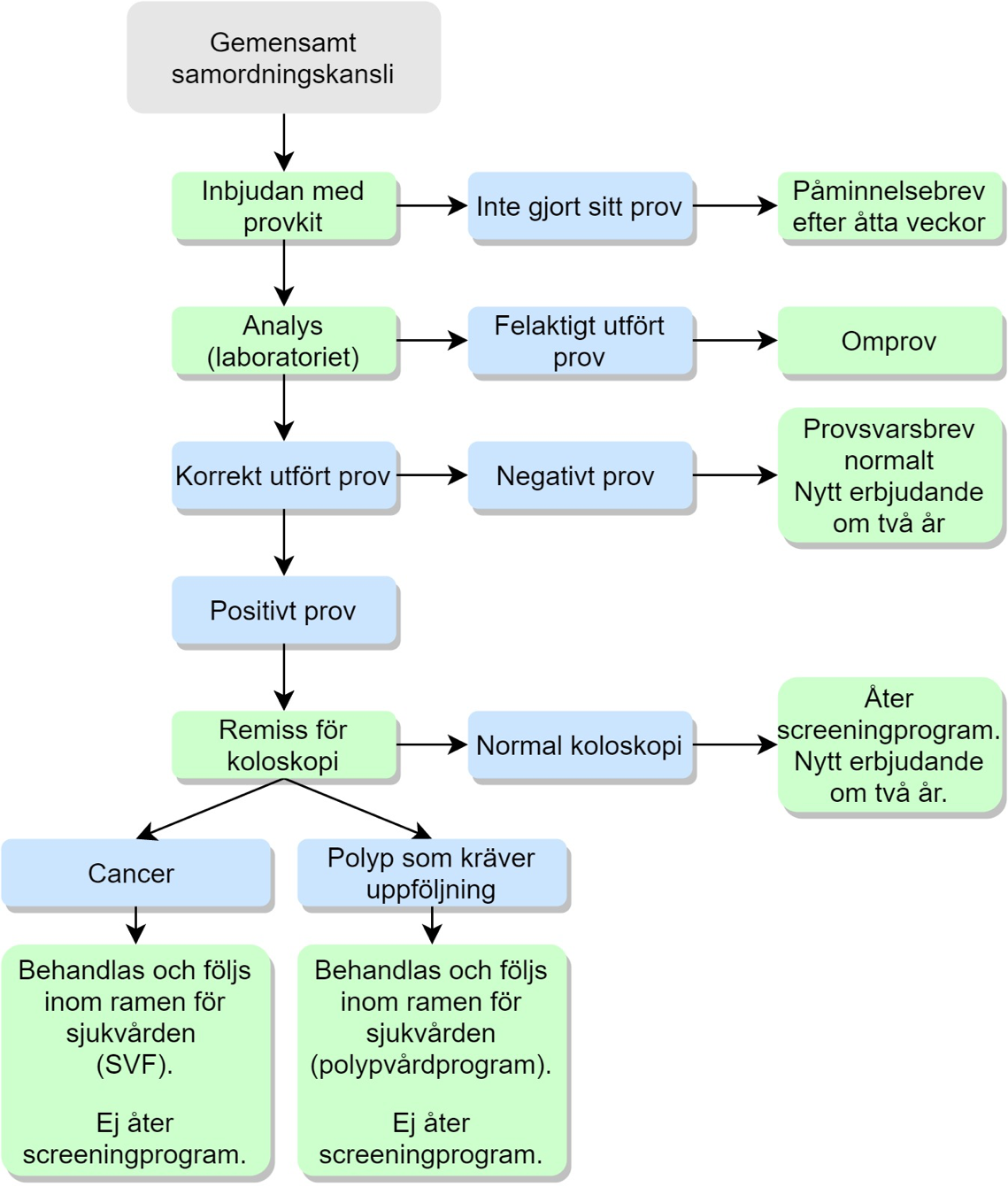 Gemensamt samordningskansli

Inbjudan med provkit

Inte gjort sitt prov

Påminnelsebrev efter åtta veckor

Analys (laboratoriet)

Felaktigt utfört prov

Omprov

Korrekt utfört prov

Negativt prov

Provsvarsbrev normalt
Nytt erbjudande om två år

Positivt prov

Remiss för koloskopi

Normal koloskopi

Åter screeningprogram.
Nytt erbjudande om två år.

Cancer

Polyp som kräver uppföljning

Behandlas och följs inom ramen för sjukvården (SVF).

Ej åter screeningprogram.

Behandlas och följs inom ramen för sjukvården (polypvårdprogram).

Ej åter screeningprogram.